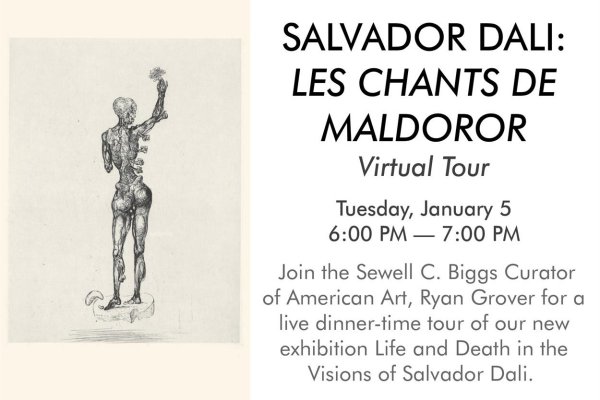 SALVADOR DALI:
LES CHANTS DE MALDOROR
Virtual Tour

Tuesday, January 5
6:00 PM — 7:00 PM

Join the Sewell C. Biggs Curator of American Art, Ryan Grover for a live dinner-time tour of our new exhibition Life and Death in the Visions of Salvador Dali.